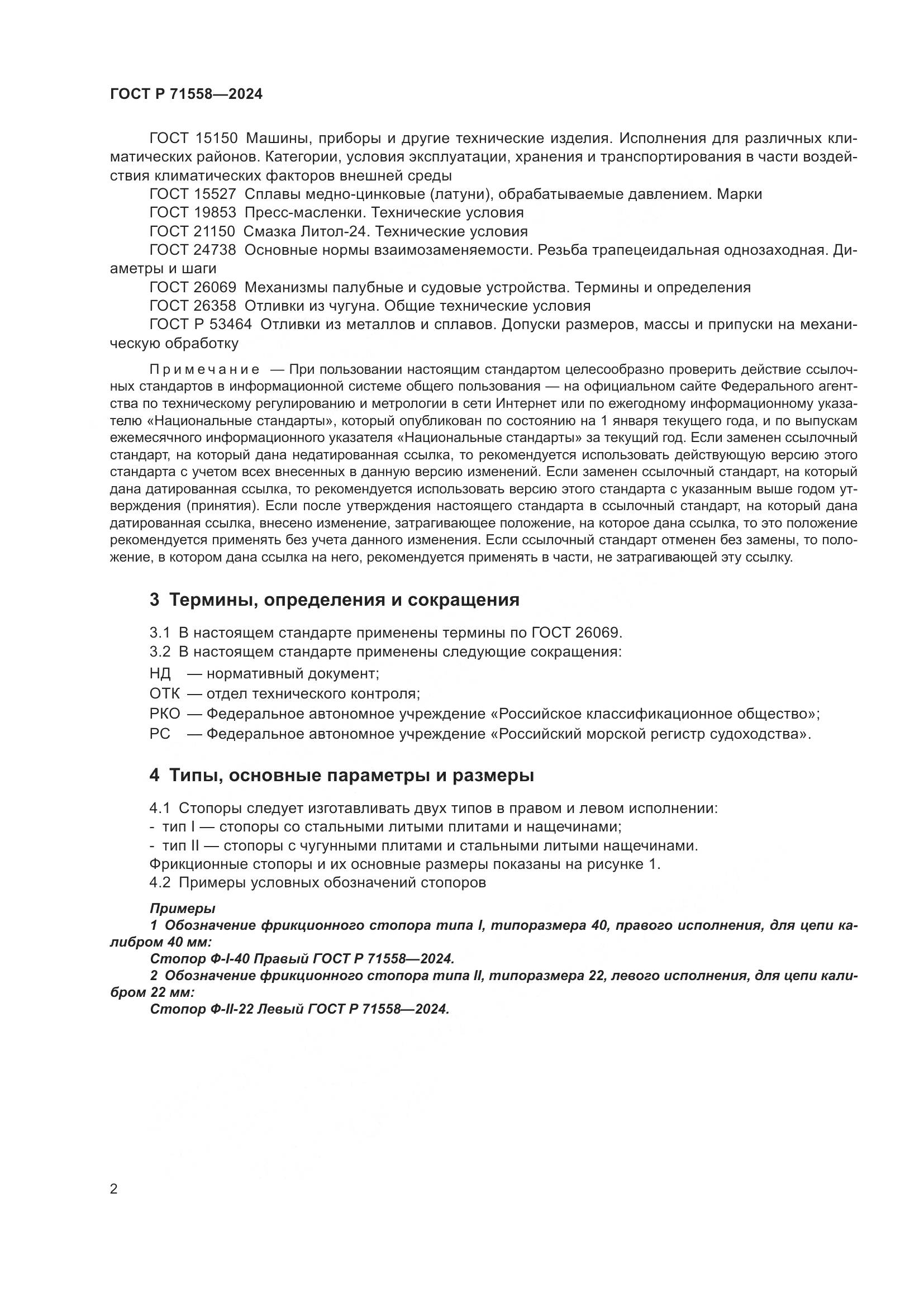 ГОСТ Р 71558—2024

ГОСТ 15150 Машины, приборы и другие технические изделия. Исполнения для различных климатических районов. Категории, условия эксплуатации, хранения и транспортирования в части воздействия климатических факторов внешней среды

ГОСТ 15527 Сплавы медно-цинковые (латуни), обрабатываемые давлением. Марки

ГОСТ 19853 Пресс-масленки. Технические условия

ГОСТ 21150 Смазка Литол-24. Технические условия

ГОСТ 24738 Основные нормы взаимозаменяемости. Резьба трапецеидальная однозаходная. Диаметры и шаги

ГОСТ 26069 Механизмы палубные и судовые устройства. Термины и определения

ГОСТ 26358 Отливки из чугуна. Общие технические условия

ГОСТ Р 53464 Отливки из металлов и сплавов. Допуски размеров, массы и припуски на механическую обработку

Примечание — При пользовании настоящим стандартом целесообразно проверить действие ссылочных стандартов в информационной системе общего пользования — на официальном сайте Федерального агентства по техническому регулированию и метрологии в сети Интернет или по ежегодному информационному указателю «Национальные стандарты», который опубликован по состоянию на 1 января текущего года, и по выпускам ежемесячного информационного указателя «Национальные стандарты» за текущий год. Если заменен ссылочный стандарт, на который дана недатированная ссылка, то рекомендуется использовать действующую версию этого стандарта с учетом всех внесенных в данную версию изменений. Если заменен ссылочный стандарт, на который дана датированная ссылка, то рекомендуется использовать версию этого стандарта с указанным выше годом утверждения (принятия). Если после утверждения настоящего стандарта в ссылочный стандарт, на который дана датированная ссылка, внесено изменение, затрагивающее положение, на которое дана ссылка, то это положение рекомендуется применять без учета данного изменения. Если ссылочный стандарт отменен без замены, то положение, в котором дана ссылка на него, рекомендуется применять в части, не затрагивающей эту ссылку.

3 Термины, определения и сокращения

3.1 В настоящем стандарте применены термины по ГОСТ 26069.

3.2 В настоящем стандарте применены следующие сокращения:

НД — нормативный документ;

ОТК — отдел технического контроля;

РКО — Федеральное автономное учреждение «Российское классификационное общество»;

РС — Федеральное автономное учреждение «Российский морской регистр судоходства».

4 Типы, основные параметры и размеры

4.1 Стопоры следует изготавливать двух типов в правом и левом исполнении:

- тип I — стопоры со стальными литыми плитами и нащечинами;

- тип II — стопоры с чугунными плитами и стальными литыми нащечинами.

Фрикционные стопоры и их основные размеры показаны на рисунке 1.

4.2 Примеры условных обозначений стопоров

Примеры

1 Обозначение фрикционного стопора типа I, типоразмера 40, правого исполнения, для цепи калибром 40 мм:

Стопор Ф-I-40 Правый ГОСТ Р 71558—2024.

2 Обозначение фрикционного стопора типа II, типоразмера 22, левого исполнения, для цепи калибром 22 мм:

Стопор Ф-II-22 Левый ГОСТ Р 71558—2024.

2